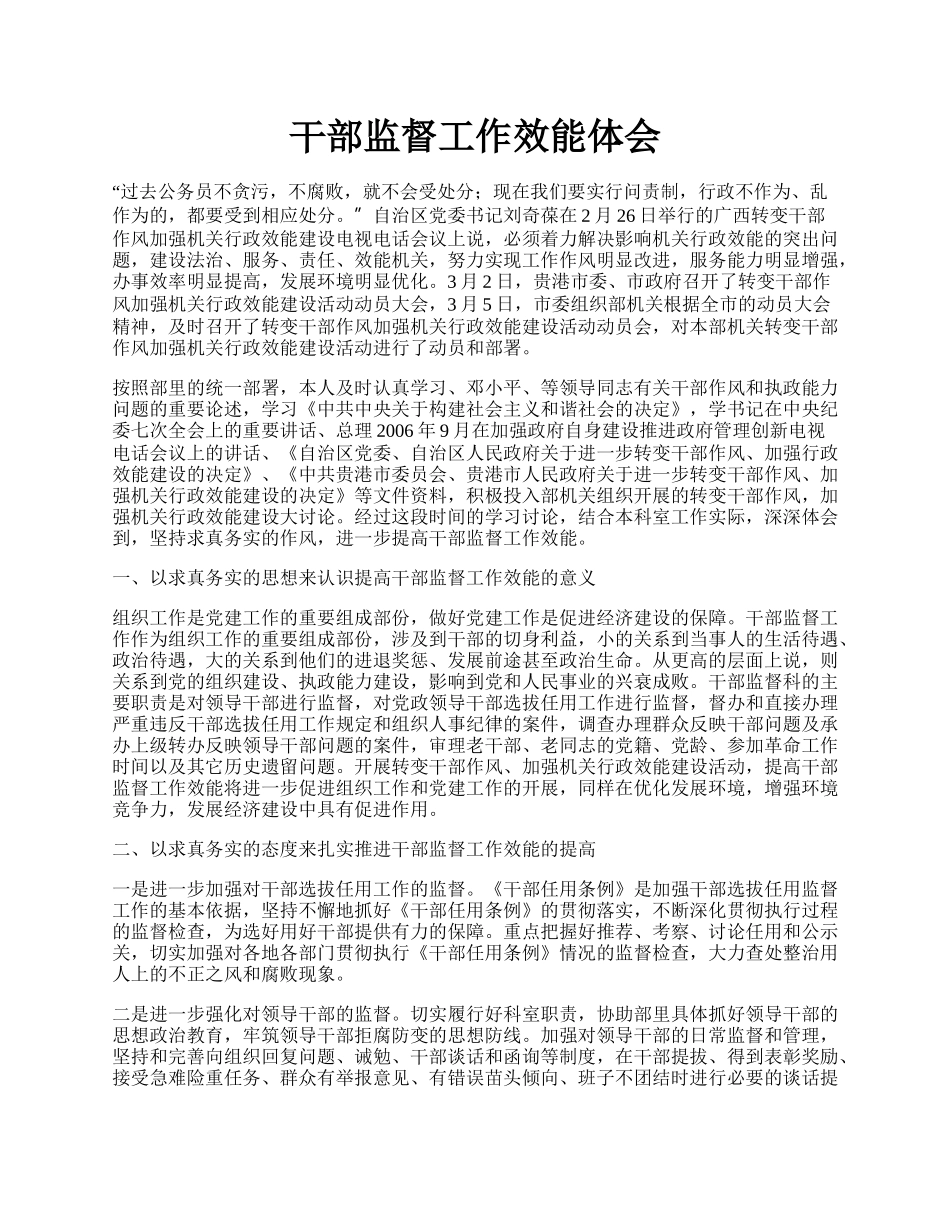 干部监督工作效能体会

“过去公务员不贪污，不腐败，就不会受处分；现在我们要实行问责制，行政不作为、乱作为的，都要受到相应处分。”自治区党委书记刘奇葆在2月26日举行的广西转变干部作风加强机关行政效能建设电视电话会议上说，必须着力解决影响机关行政效能的突出问题，建设法治、服务、责任、效能机关，努力实现工作作风明显改进，服务能力明显增强，办事效率明显提高，发展环境明显优化。3月2日，贵港市委、市政府召开了转变干部作风加强机关行政效能建设活动动员大会，3月5日，市委组织部机关根据全市的动员大会精神，及时召开了转变干部作风加强机关行政效能建设活动动员会，对本部机关转变干部作风加强机关行政效能建设活动进行了动员和部署。

按照部里的统一部署，本人及时认真学习、邓小平、等领导同志有关干部作风和执政能力问题的重要论述，学习《中共中央关于构建社会主义和谐社会的决定》，学书记在中央纪委七次全会上的重要讲话、总理2006年9月在加强政府自身建设推进政府管理创新电视电话会议上的讲话、《自治区党委、自治区人民政府关于进一步转变干部作风、加强行政效能建设的决定》、《中共贵港市委员会、贵港市人民政府关于进一步转变干部作风、加强机关行政效能建设的决定》等文件资料，积极投入部机关组织开展的转变干部作风，加强机关行政效能建设大讨论。经过这段时间的学习讨论，结合本科室工作实际，深深体会到，坚持求真务实的作风，进一步提高干部监督工作效能。

一、以求真务实的思想来认识提高干部监督工作效能的意义

组织工作是党建工作的重要组成部份，做好党建工作是促进经济建设的保障。干部监督工作作为组织工作的重要组成部份，涉及到干部的切身利益，小的关系到当事人的生活待遇、政治待遇，大的关系到他们的进退奖惩、发展前途甚至政治生命。从更高的层面上说，则关系到党的组织建设、执政能力建设，影响到党和人民事业的兴衰成败。干部监督科的主要职责是对领导干部进行监督，对党政领导干部选拔任用工作进行监督，督办和直接办理严重违反干部选拔任用工作规定和组织人事纪律的案件，调查办理群众反映干部问题及承办上级转办反映领导干部问题的案件，审理老干部、老同志的党籍、党龄、参加革命工作时间以及其它历史遗留问题。开展转变干部作风、加强机关行政效能建设活动，提高干部监督工作效能将进一步促进组织工作和党建工作的开展，同样在优化发展环境，增强环境竞争力，发展经济建设中具有促进作用。

二、以求真务实的态度来扎实推进干部监督工作效能的提高

一是进一步加强对干部选拔任用工作的监督。《干部任用条例》是加强干部选拔任用监督工作的基本依据，坚持不懈地抓好《干部任用条例》的贯彻落实，不断深化贯彻执行过程的监督检查，为选好用好干部提供有力的保障。重点把握好推荐、考察、讨论任用和公示关，切实加强对各地各部门贯彻执行《干部任用条例》情况的监督检查，大力查处整治用人上的不正之风和腐败现象。

二是进一步强化对领导干部的监督。切实履行好科室职责，协助部里具体抓好领导干部的思想政治教育，牢筑领导干部拒腐防变的思想防线。加强对领导干部的日常监督和管理，坚持和完善向组织回复问题、诫勉、干部谈话和函询等制度，在干部提拔、得到表彰奖励、接受急难险重任务、群众有举报意见、有错误苗头倾向、班子不团结时进行必要的谈话提